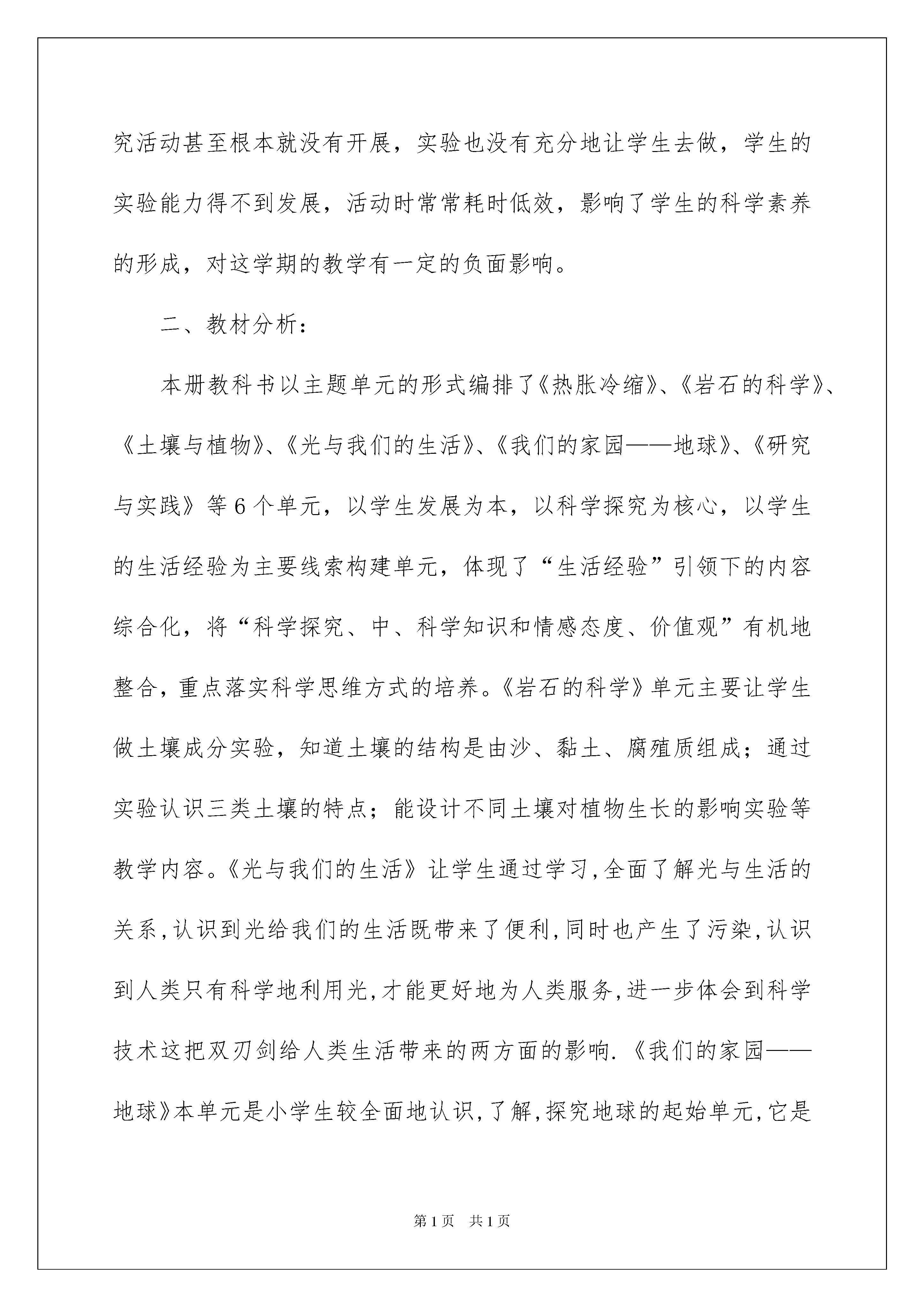 究活动甚至根本就没有开展，实验也没有充分地让学生去做，学生的实验能力得不到发展，活动时常常耗时低效，影响了学生的科学素养的形成，对这学期的教学有一定的负面影响。

二、教材分析：

本册教科书以主题单元的形式编排了《热胀冷缩》、《岩石的科学》、《土壤与植物》、《光与我们的生活》、《我们的家园——地球》、《研究与实践》等6个单元，以学生发展为本，以科学探究为核心，以学生的生活经验为主要线索构建单元，体现了“生活经验”引领下的内容综合化，将“科学探究、中、科学知识和情感态度、价值观”有机地整合，重点落实科学思维方式的培养。《岩石的科学》单元主要让学生做土壤成分实验，知道土壤的结构是由沙、黏土、腐殖质组成；通过实验认识三类土壤的特点；能设计不同土壤对植物生长的影响实验等教学内容。《光与我们的生活》让学生通过学习,全面了解光与生活的关系,认识到光给我们的生活既带来了便利,同时也产生了污染,认识到人类只有科学地利用光,才能更好地为人类服务,进一步体会到科学技术这把双刃剑给人类生活带来的两方面的影响.《我们的家园——地球》本单元是小学生较全面地认识,了解,探究地球的起始单元,它是

第1页 共1页